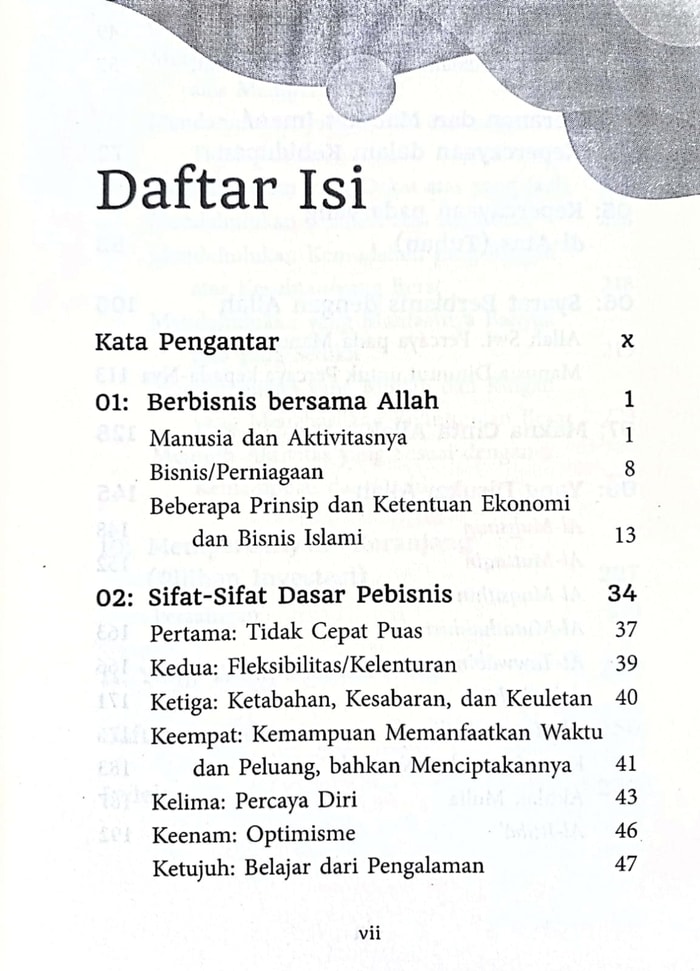 Daftar Isi

Kata Pengantar x

01: Berbisnis bersama Allah 1

Manusia dan Aktivitasnya 1

Bisnis/Perniagaan 8

Beberapa Prinsip dan Ketentuan Ekonomi dan Bisnis Islami 13

02: Sifat-Sifat Dasar Pebisnis 34

Pertama: Tidak Cepat Puas 37

Kedua: Fleksibilitas/Kelenturan 39

Ketiga: Ketabahan, Kesabaran, dan Keuletan 40

Keempat: Kemampuan Memanfaatkan Waktu dan Peluang, bahkan Menciptakannya 41

Kelima: Percaya Diri 43

Keenam: Optimisme 46

Ketujuh: Belajar dari Pengalaman 47

vii